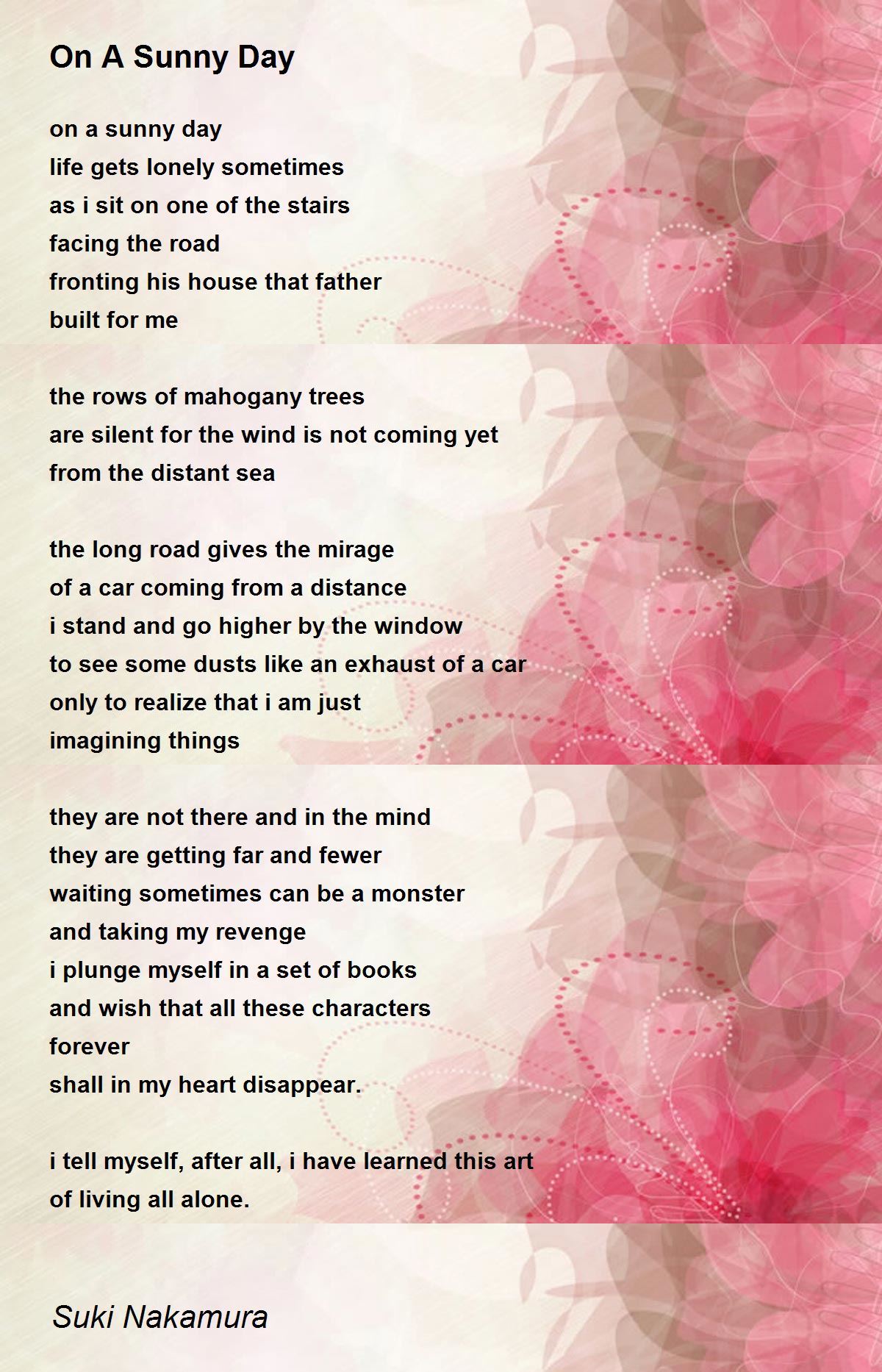 On A Sunny Day

on a sunny day
life gets lonely sometimes
as i sit on one of the stairs
facing the road
fronting his house that father
built for me

the rows of mahogany trees
are silent for the wind is not coming yet
from the distant sea

the long road gives the mirage
of a car coming from a distance
i stand and go higher by the window
to see some dusts like an exhaust of a car
only to realize that i am just
imagining things

they are not there and in the mind
they are getting far and fewer
waiting sometimes can be a monster
and taking my revenge
i plunge myself in a set of books
and wish that all these characters
forever
shall in my heart disappear.

i tell myself, after all, i have learned this art
of living all alone.

Suki Nakamura